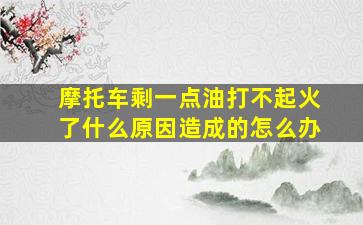 摩托车剩一点油打不起火了什么原因造成的怎么办